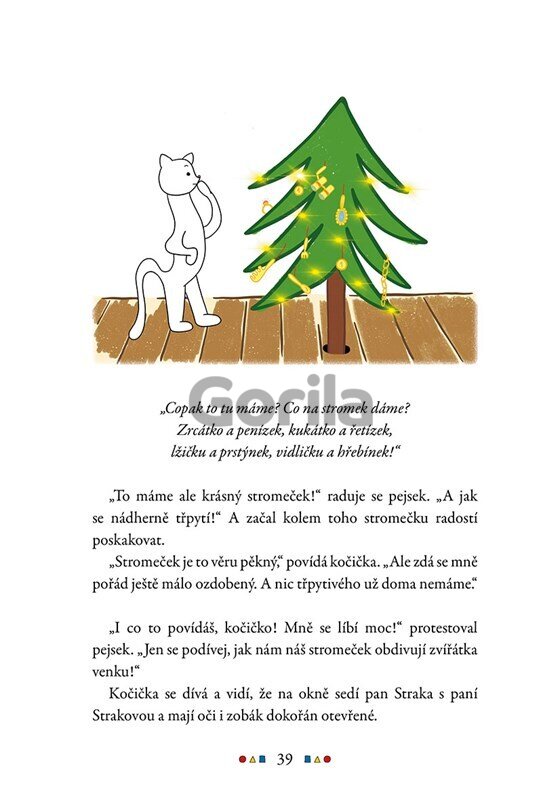 „Copak to tu máme? Co na stromek dáme?
Zrcátko a penízek, kukátko a řetízek,
lžičku a prstýnek, vidličku a hřebínek!“

„To máme ale krásný stromeček!“ raduje se pejsek. „A jak se nádherně třpytí!“ A začal kolem toho stromečku radostí poskakovat.

„Stromeček je to věru pěkný,“ povídá kočička. „Ale zdá se mně pořád ještě málo ozdobený. A nic třpytivého už doma nemáme.“

„I co to povídáš, kočičko! Mně se líbí moc!“ protestoval pejsek. „Jen se podívej, jak nám náš stromeček obdivují zvířátka venku!“

Kočička se dívá a vidí, že na okně sedí pan Straka s paní Strakovou a mají oči i zobák dokořán otevřené.

39

Gorila